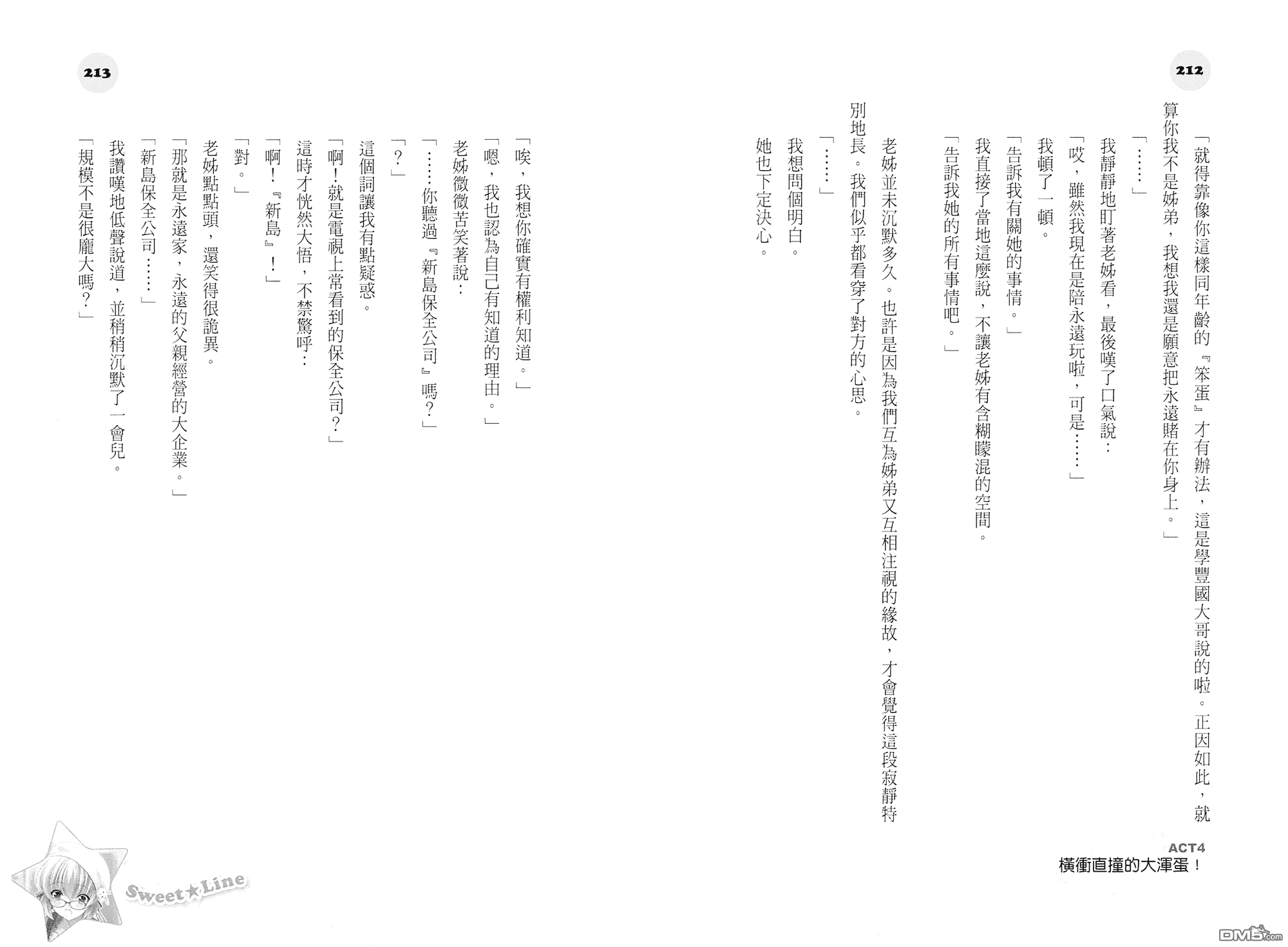 212

「就得靠像你這樣同年齡的『笨蛋』才有辦法，這是學豐國大哥說的啦。正因如此，就算你我不是姊弟，我想我還是願意把永遠賭在你身上。」

「……」

我靜靜地盯著老姊看，最後嘆了口氣說：

「哎，雖然我現在是陪永遠玩啦，可是……」

我頓了一頓。

「告訴我有關她的事情。」

我直接了當地這麼說，不讓老姊有含糊矇混的空間。

「告訴我她的所有事情吧。」

老姊並未沉默多久。也許是因為我們互為姊弟又互相注視的緣故，才會覺得這段寂靜特別地長。我們似乎都看穿了對方的心思。

「……」

我想問個明白。

她也下定決心。

ACT4
橫衝直撞的大渾蛋！

213

「唉，我想你確實有權利知道。」

「嗯，我也認為自己有知道的理由。」

老姊微微苦笑著說：

「……你聽過『新島保全公司』嗎？」

「？」

這個詞讓我有點疑惑。

「啊！就是電視上常看到的保全公司？」

這時才恍然大悟，不禁驚呼：

「啊！『新島』！」

「對。」

老姊點點頭，還笑得很詭異。

「那就是永遠家，永遠的父親經營的大企業。」

「新島保全公司……」

我讚嘆地低聲說道，並稍稍沉默了一會兒。

「規模不是很龐大嗎？」

Sweet★Line

DM5.com